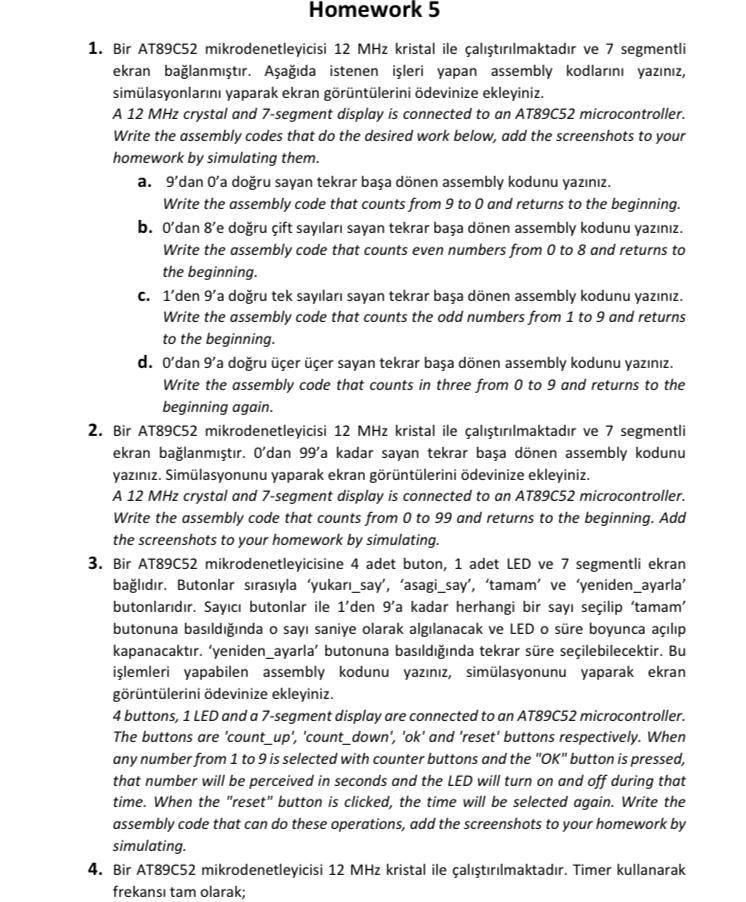 Homework 5

1. Bir AT89C52 mikrodenetleyicisi 12 MHz kristal ile çalıştırılmaktadır ve 7 segmentli ekran bağlanmıştır. Aşağıda istenen işleri yapan assembly kodlarını yazınız, simülasyonlarını yaparak ekran görüntülerini ödevinize ekleyiniz.
A 12 MHz crystal and 7-segment display is connected to an AT89C52 microcontroller. Write the assembly codes that do the desired work below, add the screenshots to your homework by simulating them.

a. 9'dan 0'a doğru sayan tekrar başa dönen assembly kodunu yazınız.
Write the assembly code that counts from 9 to 0 and returns to the beginning.

b. 0'dan 8'e doğru çift sayıları sayan tekrar başa dönen assembly kodunu yazınız.
Write the assembly code that counts even numbers from 0 to 8 and returns to the beginning.

c. 1'den 9'a doğru tek sayıları sayan tekrar başa dönen assembly kodunu yazınız.
Write the assembly code that counts the odd numbers from 1 to 9 and returns to the beginning.

d. 0'dan 9'a doğru üçer üçer sayan tekrar başa dönen assembly kodunu yazınız.
Write the assembly code that counts in three from 0 to 9 and returns to the beginning again.

2. Bir AT89C52 mikrodenetleyicisi 12 MHz kristal ile çalıştırılmaktadır ve 7 segmentli ekran bağlanmıştır. 0'dan 99'a kadar sayan tekrar başa dönen assembly kodunu yazınız. Simülasyonunu yaparak ekran görüntülerini ödevinize ekleyiniz.
A 12 MHz crystal and 7-segment display is connected to an AT89C52 microcontroller. Write the assembly code that counts from 0 to 99 and returns to the beginning. Add the screenshots to your homework by simulating.

3. Bir AT89C52 mikrodenetleyicisine 4 adet buton, 1 adet LED ve 7 segmentli ekran bağlıdır. Butonlar sırasıyla 'yukarı_say', 'asagi_say', 'tamam' ve 'yeniden_ayarla' butonlarıdır. Sayıcı butonlar ile 1'den 9'a kadar herhangi bir sayı seçilip 'tamam' butonuna basıldığında o sayı saniye olarak algılanacak ve LED o süre boyunca açılıp kapanacaktır. 'yeniden_ayarla' butonuna basıldığında tekrar süre seçilebilecektir. Bu işlemleri yapabilen assembly kodunu yazınız, simülasyonunu yaparak ekran görüntülerini ödevinize ekleyiniz.
4 buttons, 1 LED and a 7-segment display are connected to an AT89C52 microcontroller. The buttons are 'count_up', 'count_down', 'ok' and 'reset' buttons respectively. When any number from 1 to 9 is selected with counter buttons and the "OK" button is pressed, that number will be perceived in seconds and the LED will turn on and off during that time. When the "reset" button is clicked, the time will be selected again. Write the assembly code that can do these operations, add the screenshots to your homework by simulating.

4. Bir AT89C52 mikrodenetleyicisi 12 MHz kristal ile çalıştırılmaktadır. Timer kullanarak frekansı tam olarak;